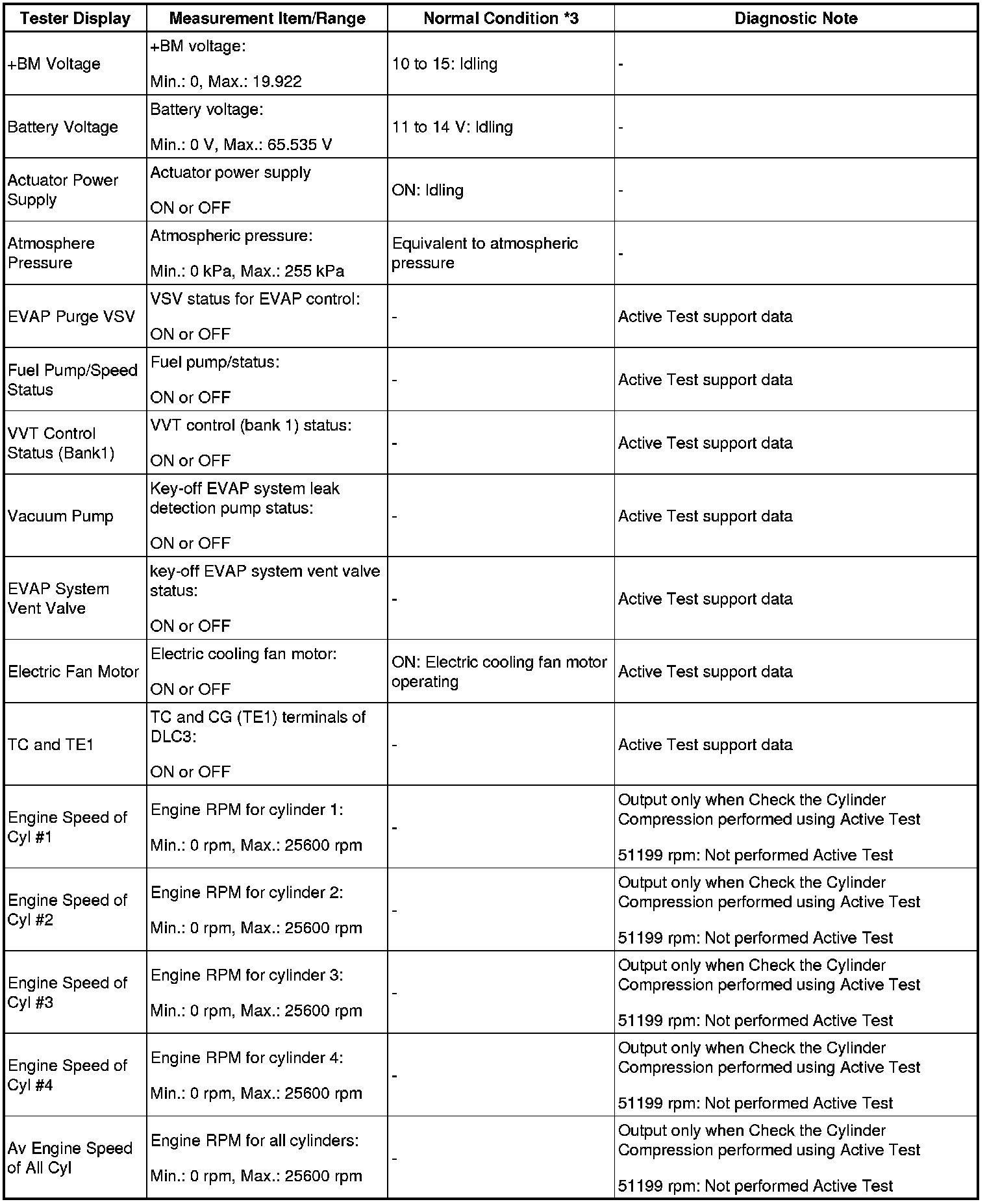 | Tester Display | Measurement Item/Range | Normal Condition *3 | Diagnostic Note |
|---|---|---|---|
| +BM Voltage | +BM voltage: Min.: 0, Max.: 19.922 | 10 to 15: Idling | - |
| Battery Voltage | Battery voltage: Min.: 0 V, Max.: 65.535 V | 11 to 14 V: Idling | - |
| Actuator Power Supply | Actuator power supply ON or OFF | ON: Idling | - |
| Atmosphere Pressure | Atmospheric pressure: Min.: 0 kPa, Max.: 255 kPa | Equivalent to atmospheric pressure | - |
| EVAP Purge VSV | VSV status for EVAP control: ON or OFF | - | Active Test support data |
| Fuel Pump/Speed Status | Fuel pump/status: ON or OFF | - | Active Test support data |
| VVT Control Status (Bank1) | VVT control (bank 1) status: ON or OFF | - | Active Test support data |
| Vacuum Pump | Key-off EVAP system leak detection pump status: ON or OFF | - | Active Test support data |
| EVAP System Vent Valve | key-off EVAP system vent valve status: ON or OFF | - | Active Test support data |
| Electric Fan Motor | Electric cooling fan motor: ON or OFF | ON: Electric cooling fan motor operating | Active Test support data |
| TC and TE1 | TC and CG (TE1) terminals of DLC3: ON or OFF | - | Active Test support data |
| Engine Speed of Cyl #1 | Engine RPM for cylinder 1: Min.: 0 rpm, Max.: 25600 rpm | - | Output only when Check the Cylinder Compression performed using Active Test 51199 rpm: Not performed Active Test |
| Engine Speed of Cyl #2 | Engine RPM for cylinder 2: Min.: 0 rpm, Max.: 25600 rpm | - | Output only when Check the Cylinder Compression performed using Active Test 51199 rpm: Not performed Active Test |
| Engine Speed of Cyl #3 | Engine RPM for cylinder 3: Min.: 0 rpm, Max.: 25600 rpm | - | Output only when Check the Cylinder Compression performed using Active Test 51199 rpm: Not performed Active Test |
| Engine Speed of Cyl #4 | Engine RPM for cylinder 4: Min.: 0 rpm, Max.: 25600 rpm | - | Output only when Check the Cylinder Compression performed using Active Test 51199 rpm: Not performed Active Test |
| Av Engine Speed of All Cyl | Engine RPM for all cylinders: Min.: 0 rpm, Max.: 25600 rpm | - | Output only when Check the Cylinder Compression performed using Active Test 51199 rpm: Not performed Active Test |